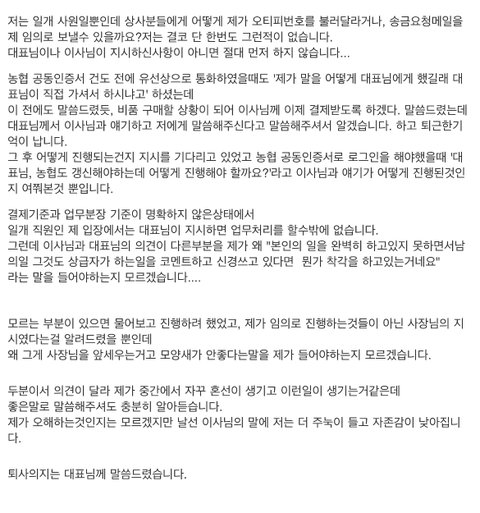 저는 일개 사원일뿐인데 상사분들에게 어떻게 제가 오티피번호를 불러달라거나, 송금요청메일을 제 임의로 보낼수 있을까요?저는 결코 단 한번도 그런적이 없습니다.
대표님이나 이사님이 지시하신사항이 아니면 절대 먼저 하지 않습니다...

농협 공동인증서 건도 전에 유선상으로 통화하였을때도 '제가 말을 어떻게 대표님에게 했길래 대표님이 직접 가셔서 하시냐고' 하셨는데
이 전에도 말씀드렸듯, 비품 구매할 상황이 되어 이사님께 이제 결제받도록 하겠다. 말씀드렸는데 대표님께서 이사님과 얘기하고 저에게 말씀해주신다고 말씀해주셔서 알겠습니다. 하고 퇴근한기억이 납니다.
그 후 어떻게 진행되는건지 지시를 기다리고 있었고 농협 공동인증서로 로그인을 해야했을때 '대표님, 농협도 갱신해야하는데 어떻게 진행해야 할까요?'라고 이사님과 얘기가 어떻게 진행된것인지 여쭤본것 뿐입니다.

결제기준과 업무분장 기준이 명확하지 않은상태에서
일개 직원인 제 입장에서는 대표님이 지시하면 업무처리를 할수밖에 없습니다.
그런데 이사님과 대표님의 의견이 다른부분을 제가 왜 "본인의 일을 완벽히 하고있지 못하면서남의일 그것도 상급자가 하는일을 코멘트하고 신경쓰고 있다면 뭔가 착각을 하고있는거네요"
라는 말을 들어야하는지 모르겠습니다....

모르는 부분이 있으면 물어보고 진행하려 했었고, 제가 임의로 진행하는것들이 아닌 사장님의 지시였다는걸 알려드렸을 뿐인데
왜 그게 사장님을 앞세우는거고 모양새가 안좋다는말을 제가 들어야하는지 모르겠습니다.

두분이서 의견이 달라 제가 중간에서 자꾸 혼선이 생기고 이런일이 생기는거같은데
좋은말로 말씀해주셔도 충분히 알아듣습니다.
제가 오해하는것인지는 모르겠지만 날선 이사님의 말에 저는 더 주눅이 들고 자존감이 낮아집니다.

퇴사의지는 대표님께 말씀드렸습니다.